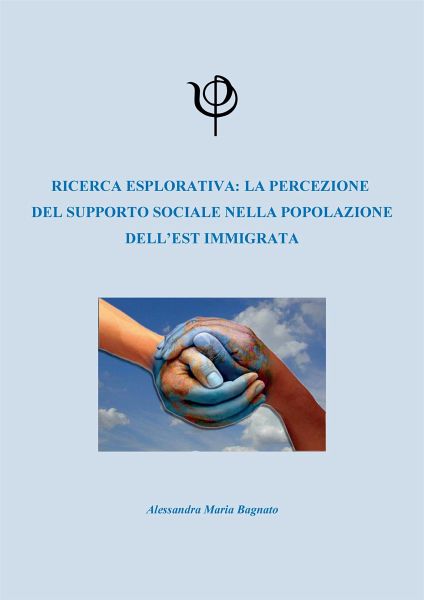 RICERCA ESPLORATIVA: LA PERCEZIONE
DEL SUPPORTO SOCIALE NELLA POPOLAZIONE
DELL'EST IMMIGRATA

Alessandra Maria Bagnato